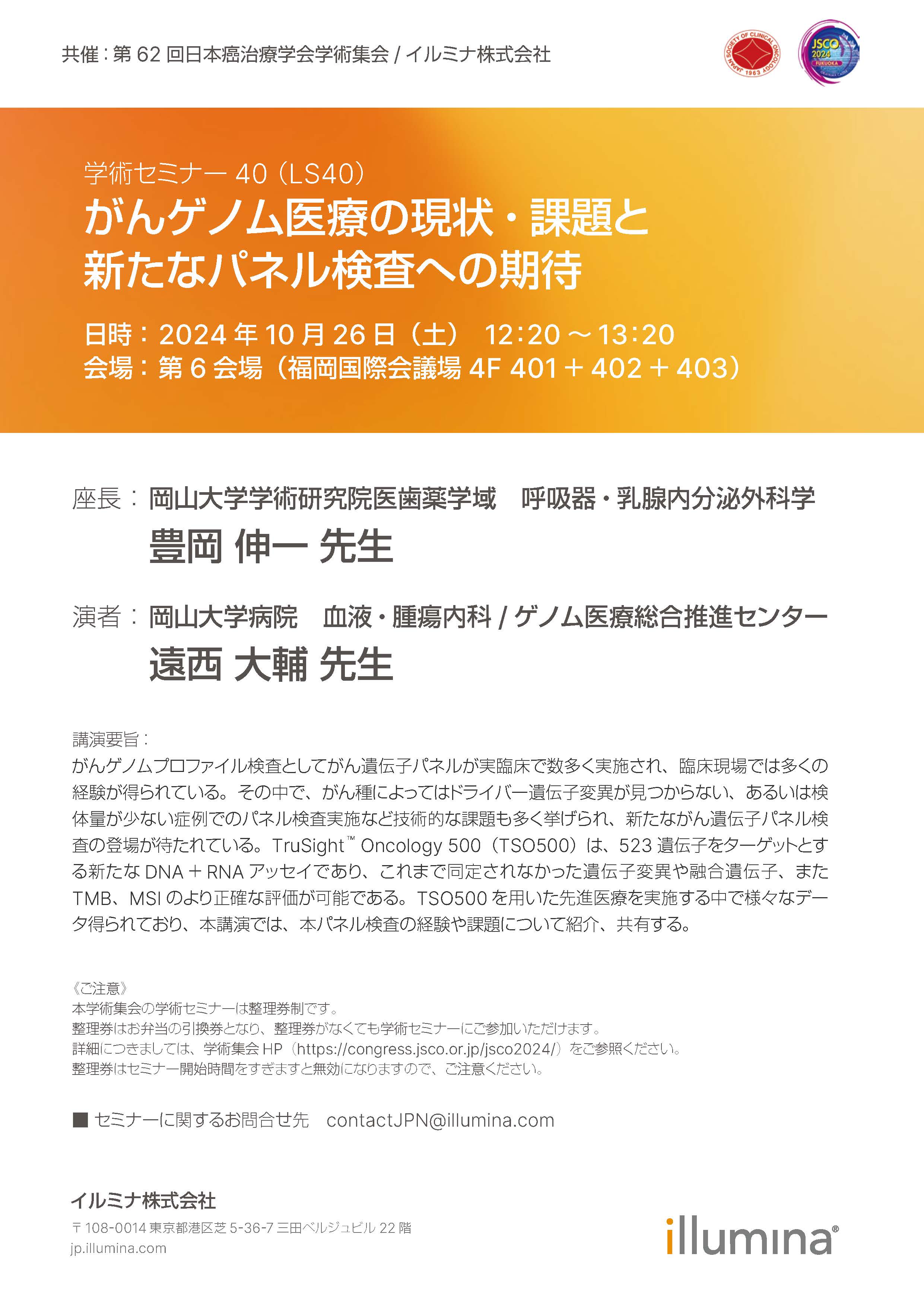 共催：第 62 回日本癌治療学会学術集会 / イルミナ株式会社

JAPAN SOCIETY OF CLINICAL ONCOLOGY 1963

JSCO 2024 FUKUOKA

学術セミナー 40（LS40）
がんゲノム医療の現状・課題と新たなパネル検査への期待

日時：2024 年 10 月 26 日（土） 12:20 ～ 13:20
会場：第 6 会場（福岡国際会議場 4F 401 ＋ 402 ＋ 403）

座長：岡山大学学術研究院医歯薬学域　呼吸器・乳腺内分泌外科学
豊岡 伸一 先生

演者：岡山大学病院　血液・腫瘍内科 / ゲノム医療総合推進センター
遠西 大輔 先生

講演要旨：
がんゲノムプロファイル検査としてがん遺伝子パネルが実臨床で数多く実施され、臨床現場では多くの経験が得られている。その中で、がん種によってはドライバー遺伝子変異が見つからない、あるいは検体量が少ない症例でのパネル検査実施など技術的な課題も多く挙げられ、新たながん遺伝子パネル検査の登場が待たれている。TruSight™ Oncology 500（TSO500）は、523 遺伝子をターゲットとする新たな DNA ＋ RNA アッセイであり、これまで同定されなかった遺伝子変異や融合遺伝子、また TMB、MSI のより正確な評価が可能である。TSO500 を用いた先進医療を実施する中で様々なデータ得られており、本講演では、本パネル検査の経験や課題について紹介、共有する。

《ご注意》
本学術集会の学術セミナーは整理券制です。
整理券はお弁当の引換券となり、整理券がなくても学術セミナーにご参加いただけます。
詳細につきましては、学術集会 HP（https://congress.jsco.or.jp/jsco2024/）をご参照ください。
整理券はセミナー開始時間をすぎますと無効になりますので、ご注意ください。

■ セミナーに関するお問合せ先　contactJPN@illumina.com

イルミナ株式会社
〒108-0014 東京都港区芝 5-36-7 三田ベルジュビル 22 階
jp.illumina.com

illumina®